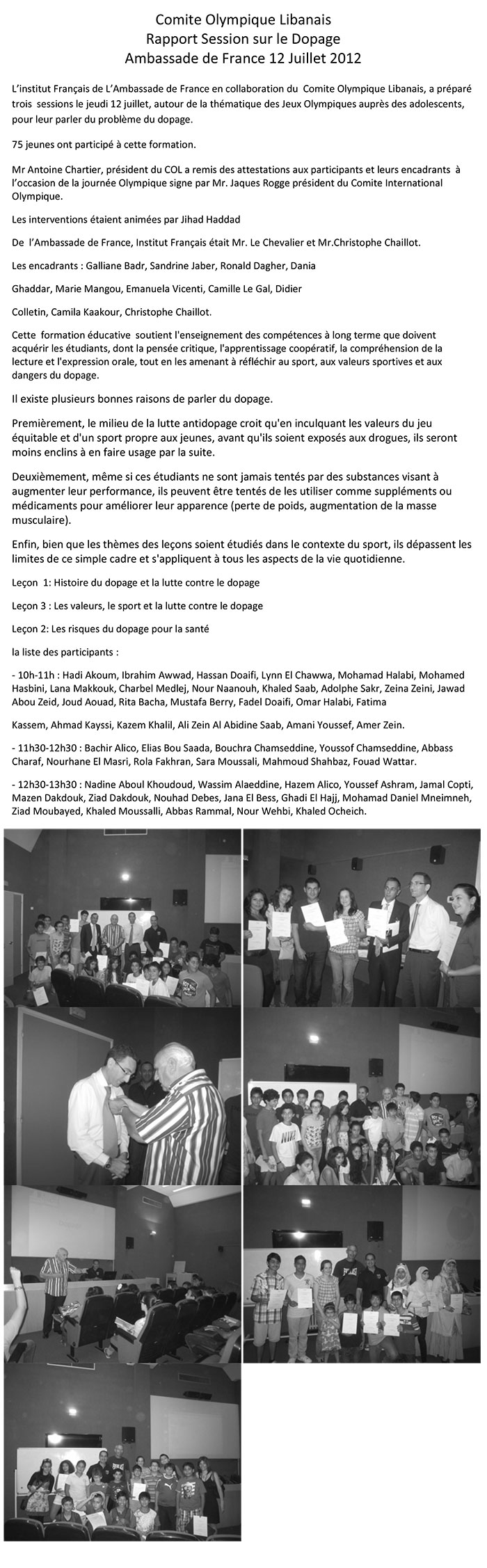 Comite Olympique Libanais
Rapport Session sur le Dopage
Ambassade de France 12 Juillet 2012

L'institut Français de L'Ambassade de France en collaboration du Comite Olympique Libanais, a préparé trois sessions le jeudi 12 juillet, autour de la thématique des Jeux Olympiques auprès des adolescents, pour leur parler du problème du dopage.

75 jeunes ont participé à cette formation.

Mr Antoine Chartier, président du COL a remis des attestations aux participants et leurs encadrants à l'occasion de la journée Olympique signe par Mr. Jaques Rogge président du Comite International Olympique.

Les interventions étaient animées par Jihad Haddad

De l'Ambassade de France, Institut Français était Mr. Le Chevalier et Mr.Christophe Chaillot.

Les encadrants : Galliane Badr, Sandrine Jaber, Ronald Dagher, Dania

Ghaddar, Marie Mangou, Emanuela Vicenti, Camille Le Gal, Didier

Colletin, Camila Kaakour, Christophe Chaillot.

Cette formation éducative soutient l'enseignement des compétences à long terme que doivent acquérir les étudiants, dont la pensée critique, l'apprentissage coopératif, la compréhension de la lecture et l'expression orale, tout en les amenant à réfléchir au sport, aux valeurs sportives et aux dangers du dopage.

Il existe plusieurs bonnes raisons de parler du dopage.

Premièrement, le milieu de la lutte antidopage croit qu'en inculquant les valeurs du jeu équitable et d'un sport propre aux jeunes, avant qu'ils soient exposés aux drogues, ils seront moins enclins à en faire usage par la suite.

Deuxièmement, même si ces étudiants ne sont jamais tentés par des substances visant à augmenter leur performance, ils peuvent être tentés de les utiliser comme suppléments ou médicaments pour améliorer leur apparence (perte de poids, augmentation de la masse musculaire).

Enfin, bien que les thèmes des leçons soient étudiés dans le contexte du sport, ils dépassent les limites de ce simple cadre et s'appliquent à tous les aspects de la vie quotidienne.

Leçon 1: Histoire du dopage et la lutte contre le dopage

Leçon 3 : Les valeurs, le sport et la lutte contre le dopage

Leçon 2: Les risques du dopage pour la santé

la liste des participants :

- 10h-11h : Hadi Akoum, Ibrahim Awwad, Hassan Doaifi, Lynn El Chawwa, Mohamad Halabi, Mohamed Hasbini, Lana Makkouk, Charbel Medlej, Nour Naanouh, Khaled Saab, Adolphe Sakr, Zeina Zeini, Jawad Abou Zeid, Joud Aouad, Rita Bacha, Mustafa Berry, Fadel Doaifi, Omar Halabi, Fatima

Kassem, Ahmad Kayssi, Kazem Khalil, Ali Zein Al Abidine Saab, Amani Youssef, Amer Zein.

- 11h30-12h30 : Bachir Alico, Elias Bou Saada, Bouchra Chamseddine, Youssof Chamseddine, Abbass Charaf, Nourhane El Masri, Rola Fakhran, Sara Moussali, Mahmoud Shahbaz, Fouad Wattar.

- 12h30-13h30 : Nadine Aboul Khoudoud, Wassim Alaeddine, Hazem Alico, Youssef Ashram, Jamal Copti, Mazen Dakdouk, Ziad Dakdouk, Nouhad Debes, Jana El Bess, Ghadi El Hajj, Mohamad Daniel Mneimneh, Ziad Moubayed, Khaled Moussalli, Abbas Rammal, Nour Wehbi, Khaled Ocheich.

NIKE